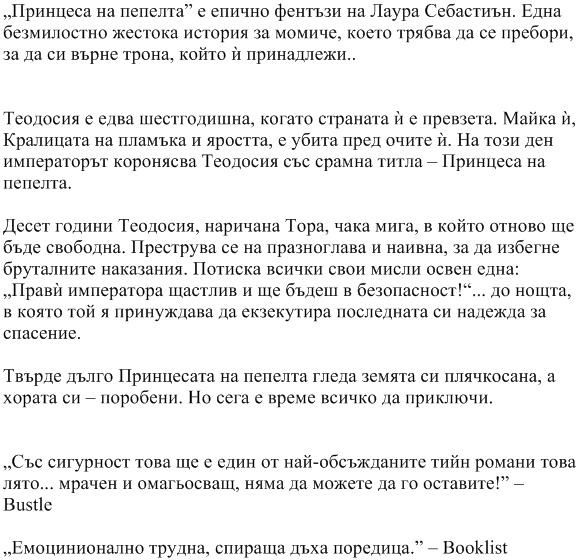 „Принцеса на пепелта” е епично фентъзи на Лаура Себастиън. Една безмилостно жестока история за момиче, което трябва да се пребори, за да си върне трона, който ѝ принадлежи..

Теодосия е едва шестгодишна, когато страната ѝ е превзета. Майка ѝ, Кралицата на пламъка и яростта, е убита пред очите ѝ. На този ден императорът коронясва Теодосия със срамна титла – Принцеса на пепелта.

Десет години Теодосия, наричана Тора, чака мига, в който отново ще бъде свободна. Преструва се на празноглава и наивна, за да избегне бруталните наказания. Потиска всички свои мисли освен една: „Правѝ императора щастлив и ще бъдеш в безопасност!“... до нощта, в която той я принуждава да екзекутира последната си надежда за спасение.

Твърде дълго Принцесата на пепелта гледа земята си плячкосана, а хората си – поробени. Но сега е време всичко да приключи.

„Със сигурност това ще е един от най-обсъжданите тийн романи това лято... мрачен и омагьосващ, няма да можете да го оставите!” – Bustle

„Емоцинионално трудна, спираща дъха поредица.” – Booklist